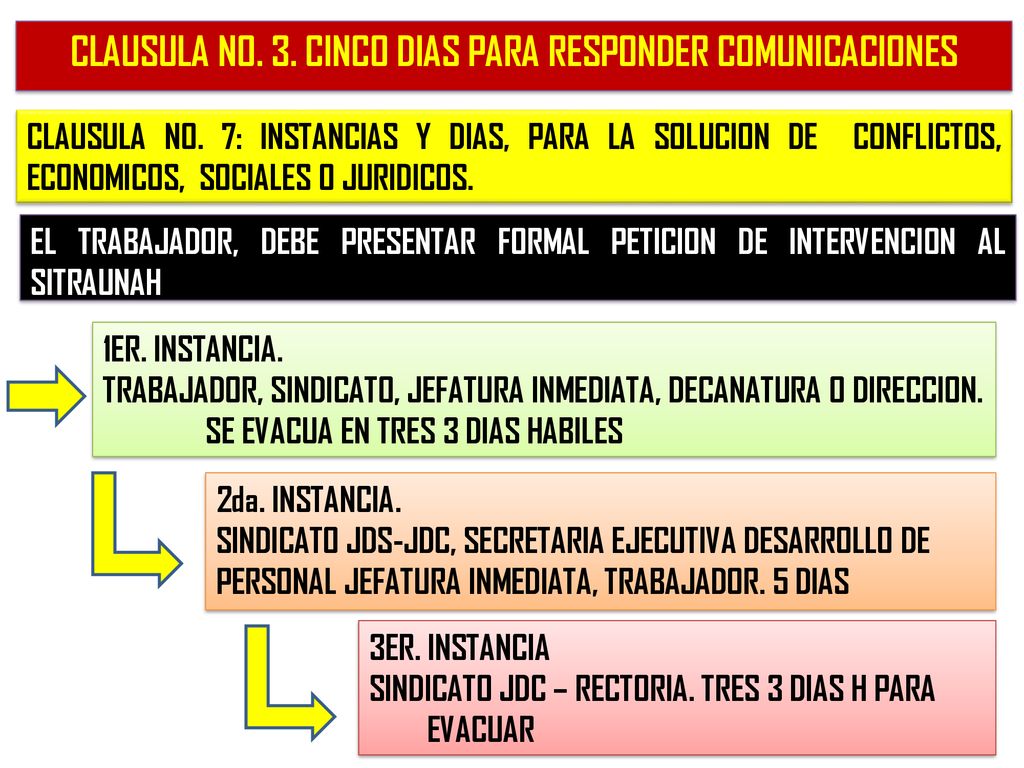 CLAUSULA NO. 3. CINCO DIAS PARA RESPONDER COMUNICACIONES

CLAUSULA NO. 7: INSTANCIAS Y DIAS, PARA LA SOLUCION DE CONFLICTOS, ECONOMICOS, SOCIALES O JURIDICOS.

EL TRABAJADOR, DEBE PRESENTAR FORMAL PETICION DE INTERVENCION AL SITRAUNAH

1ER. INSTANCIA.
TRABAJADOR, SINDICATO, JEFATURA INMEDIATA, DECANATURA O DIRECCION.
SE EVACUA EN TRES 3 DIAS HABILES

2da. INSTANCIA.
SINDICATO JDS-JDC, SECRETARIA EJECUTIVA DESARROLLO DE PERSONAL JEFATURA INMEDIATA, TRABAJADOR. 5 DIAS

3ER. INSTANCIA
SINDICATO JDC – RECTORIA. TRES 3 DIAS H PARA EVACUAR